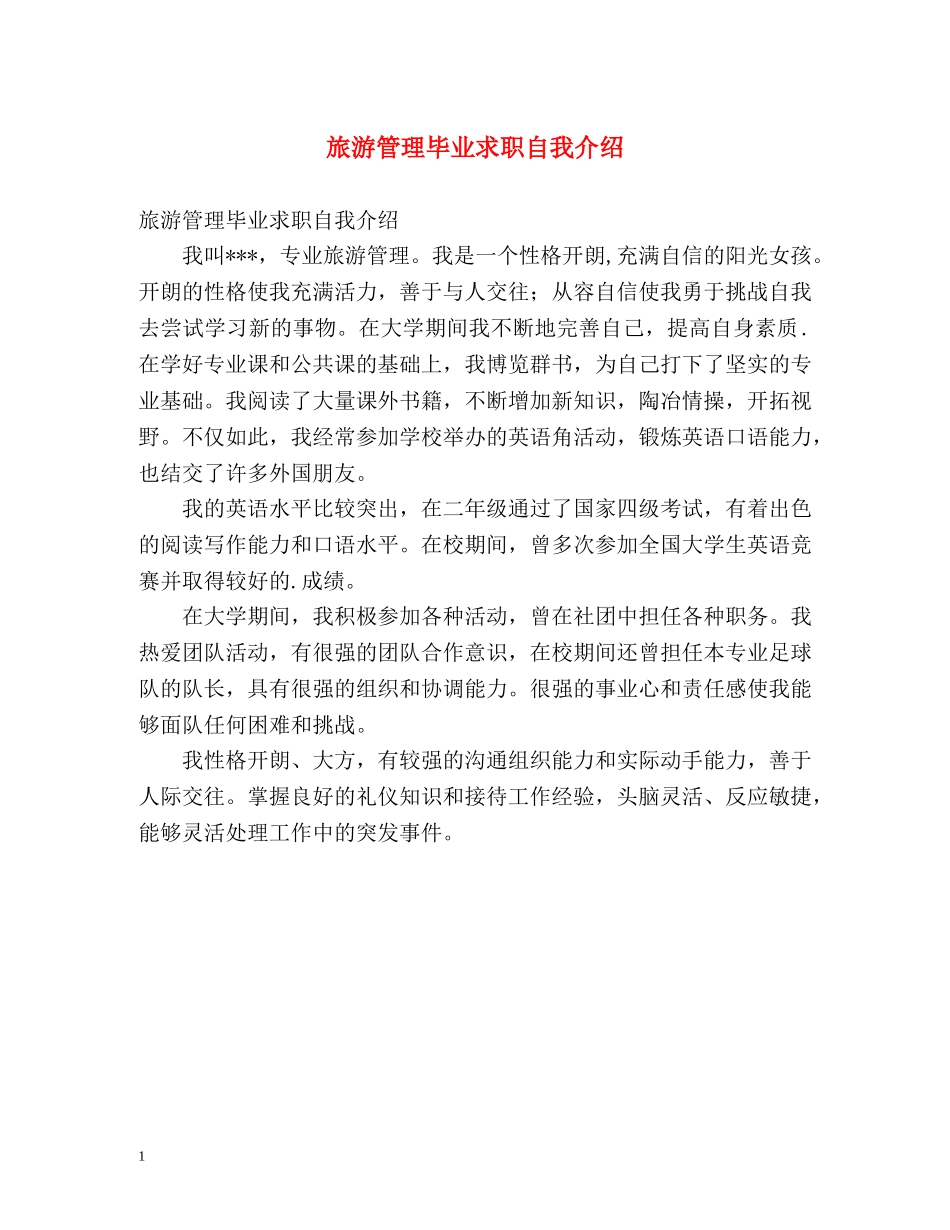 旅游管理毕业求职自我介绍

旅游管理毕业求职自我介绍

我叫***，专业旅游管理。我是一个性格开朗,充满自信的阳光女孩。开朗的性格使我充满活力，善于与人交往；从容自信使我勇于挑战自我去尝试学习新的事物。在大学期间我不断地完善自己，提高自身素质.在学好专业课和公共课的基础上，我博览群书，为自己打下了坚实的专业基础。我阅读了大量课外书籍，不断增加新知识，陶冶情操，开拓视野。不仅如此，我经常参加学校举办的英语角活动，锻炼英语口语能力，也结交了许多外国朋友。

我的英语水平比较突出，在二年级通过了国家四级考试，有着出色的阅读写作能力和口语水平。在校期间，曾多次参加全国大学生英语竞赛并取得较好的.成绩。

在大学期间，我积极参加各种活动，曾在社团中担任各种职务。我热爱团队活动，有很强的团队合作意识，在校期间还曾担任本专业足球队的队长，具有很强的组织和协调能力。很强的事业心和责任感使我能够面队任何困难和挑战。

我性格开朗、大方，有较强的沟通组织能力和实际动手能力，善于人际交往。掌握良好的礼仪知识和接待工作经验，头脑灵活、反应敏捷，能够灵活处理工作中的突发事件。

1